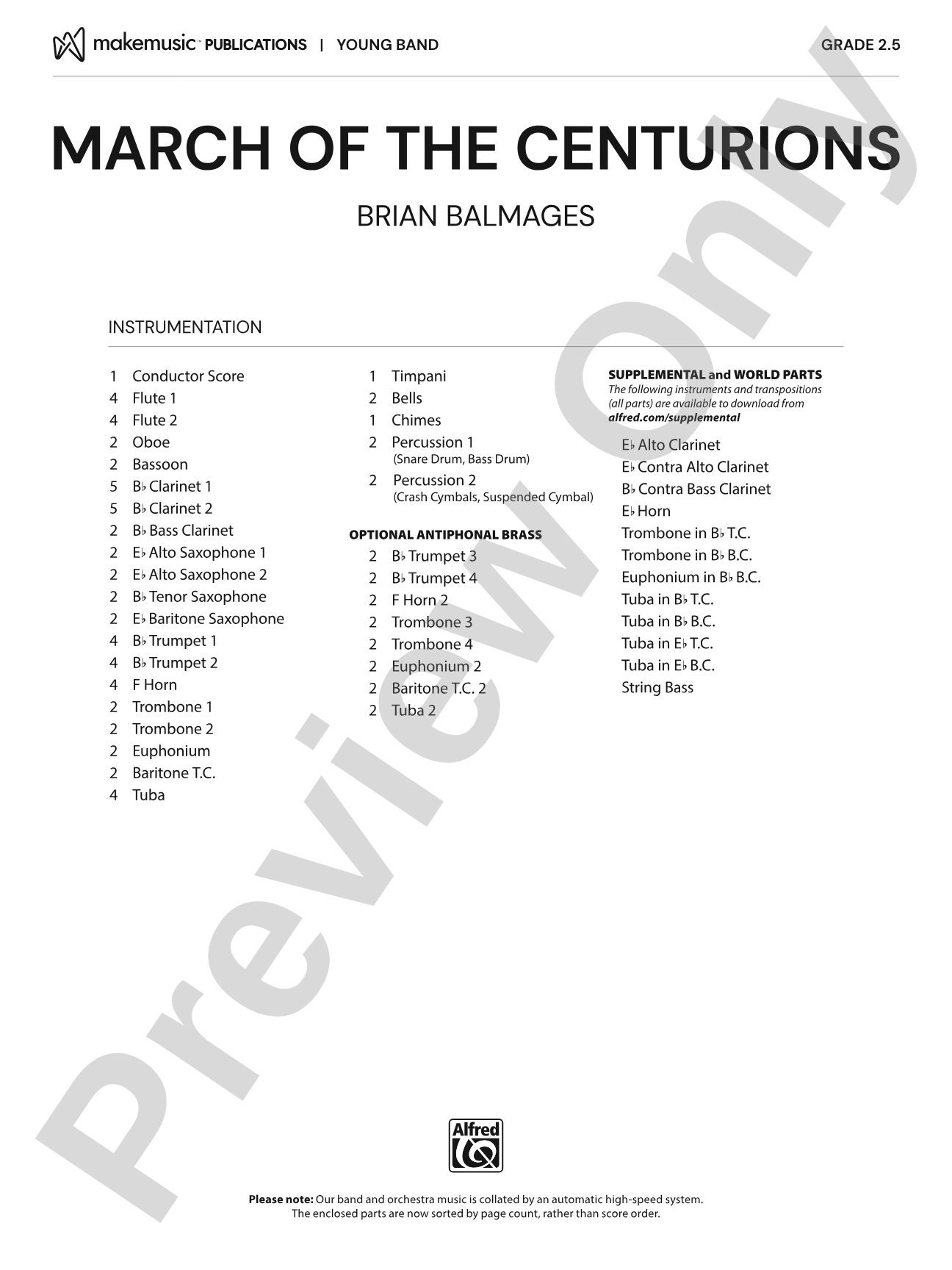 makemusic™ PUBLICATIONS | YOUNG BAND

GRADE 2.5

MARCH OF THE CENTURIONS

BRIAN BALMAGES

INSTRUMENTATION

1 Conductor Score
4 Flute 1
4 Flute 2
2 Oboe
2 Bassoon
5 B♭ Clarinet 1
5 B♭ Clarinet 2
2 B♭ Bass Clarinet
2 E♭ Alto Saxophone 1
2 E♭ Alto Saxophone 2
2 B♭ Tenor Saxophone
2 E♭ Baritone Saxophone
4 B♭ Trumpet 1
4 B♭ Trumpet 2
4 F Horn
2 Trombone 1
2 Trombone 2
2 Euphonium
2 Baritone T.C.
4 Tuba

1 Timpani
2 Bells
1 Chimes
2 Percussion 1
(Snare Drum, Bass Drum)
2 Percussion 2
(Crash Cymbals, Suspended Cymbal)

OPTIONAL ANTIPHONAL BRASS
2 B♭ Trumpet 3
2 B♭ Trumpet 4
2 F Horn 2
2 Trombone 3
2 Trombone 4
2 Euphonium 2
2 Baritone T.C. 2
2 Tuba 2

SUPPLEMENTAL and WORLD PARTS
The following instruments and transpositions (all parts) are available to download from alfred.com/supplemental

E♭ Alto Clarinet
E♭ Contra Alto Clarinet
B♭ Contra Bass Clarinet
E♭ Horn
Trombone in B♭ T.C.
Trombone in B♭ B.C.
Euphonium in B♭ B.C.
Tuba in B♭ T.C.
Tuba in B♭ B.C.
Tuba in E♭ T.C.
Tuba in E♭ B.C.
String Bass

Alfred

Please note: Our band and orchestra music is collated by an automatic high-speed system. The enclosed parts are now sorted by page count, rather than score order.

Preview Only